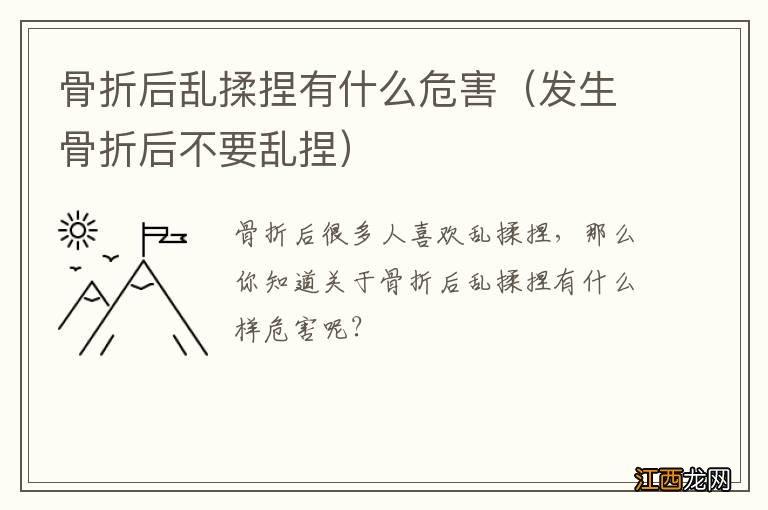 骨折后乱揉捏有什么危害（发生骨折后不要乱捏）

骨折后很多人喜欢乱揉捏，那么你知道关于骨折后乱揉捏有什么样危害呢？

江西龙网